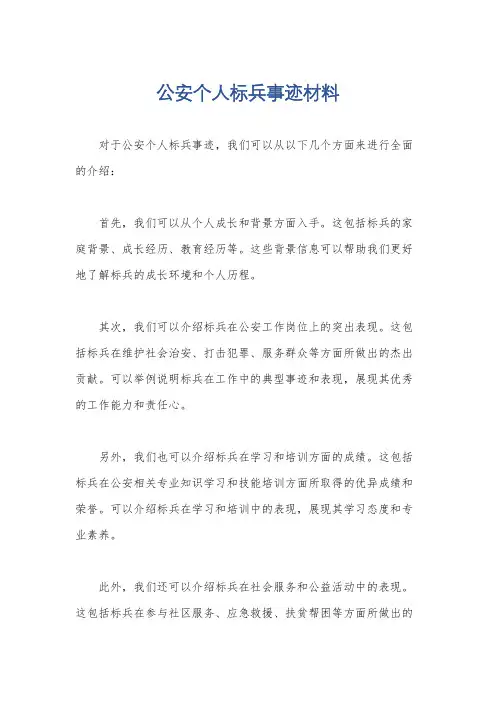 公安个人标兵事迹材料

对于公安个人标兵事迹，我们可以从以下几个方面来进行全面的介绍：

首先，我们可以从个人成长和背景方面入手。这包括标兵的家庭背景、成长经历、教育经历等。这些背景信息可以帮助我们更好地了解标兵的成长环境和个人历程。

其次，我们可以介绍标兵在公安工作岗位上的突出表现。这包括标兵在维护社会治安、打击犯罪、服务群众等方面所做出的杰出贡献。可以举例说明标兵在工作中的典型事迹和表现，展现其优秀的工作能力和责任心。

另外，我们也可以介绍标兵在学习和培训方面的成绩。这包括标兵在公安相关专业知识学习和技能培训方面所取得的优异成绩和荣誉。可以介绍标兵在学习和培训中的表现，展现其学习态度和专业素养。

此外，我们还可以介绍标兵在社会服务和公益活动中的表现。这包括标兵在参与社区服务、应急救援、扶贫帮困等方面所做出的